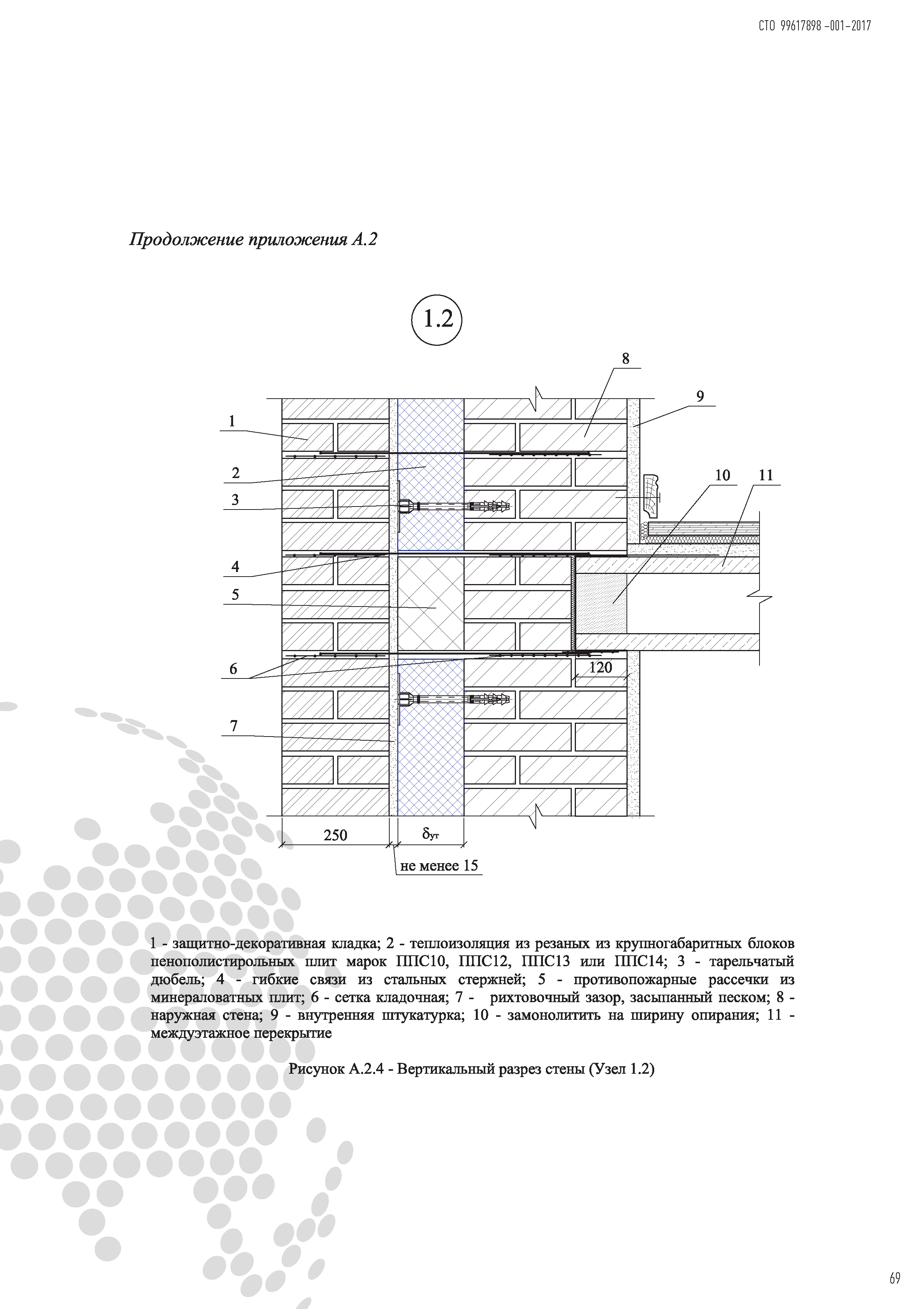 СТО 99617898 -001-2017

Продолжение приложения А.2

1.2

8

9

1

2

10

11

3

4

5

6

120

7

250

$\delta_{ут}$

не менее 15

1 - защитно-декоративная кладка; 2 - теплоизоляция из резаных из крупногабаритных блоков пенополистирольных плит марок ППС10, ППС12, ППС13 или ППС14; 3 - тарельчатый дюбель; 4 - гибкие связи из стальных стержней; 5 - противопожарные рассечки из минераловатных плит; 6 - сетка кладочная; 7 - рихтовочный зазор, засыпанный песком; 8 - наружная стена; 9 - внутренняя штукатурка; 10 - замонолитить на ширину опирания; 11 - междуэтажное перекрытие

Рисунок А.2.4 - Вертикальный разрез стены (Узел 1.2)

69